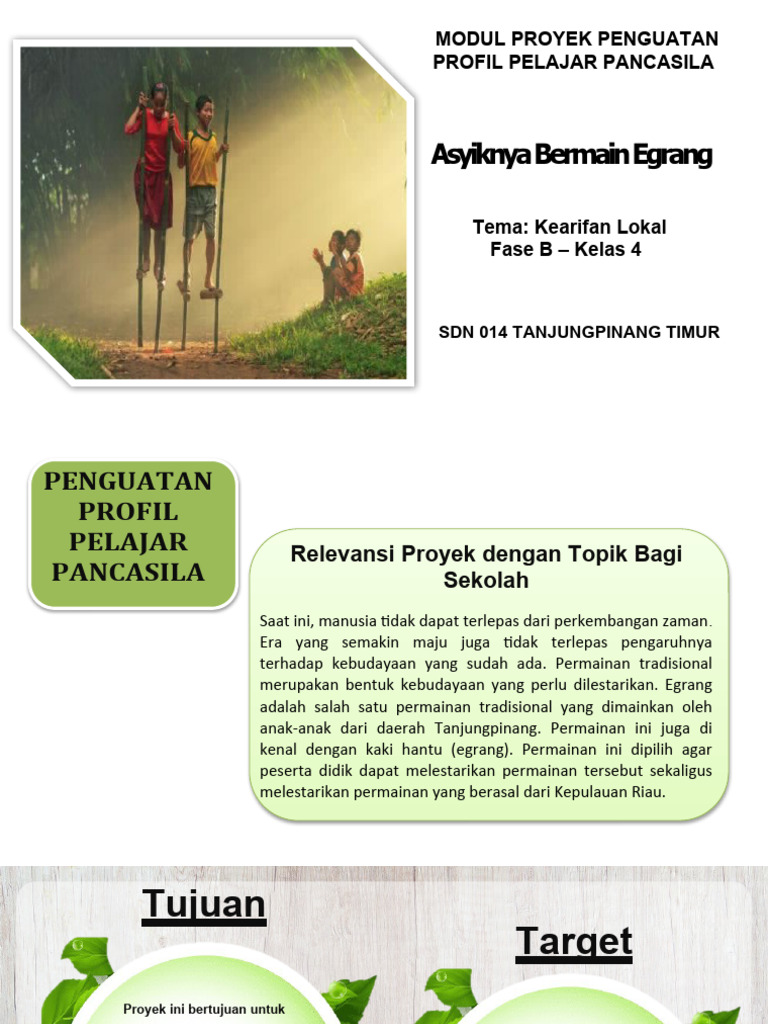 MODUL PROYEK PENGUATAN PROFIL PELAJAR PANCASILA

Asyiknya Bermain Egrang

Tema: Kearifan Lokal
Fase B – Kelas 4

SDN 014 TANJUNGPINANG TIMUR

PENGUATAN PROFIL PELAJAR PANCASILA

Relevansi Proyek dengan Topik Bagi Sekolah

Saat ini, manusia tidak dapat terlepas dari perkembangan zaman. Era yang semakin maju juga tidak terlepas pengaruhnya terhadap kebudayaan yang sudah ada. Permainan tradisional merupakan bentuk kebudayaan yang perlu dilestarikan. Egrang adalah salah satu permainan tradisional yang dimainkan oleh anak-anak dari daerah Tanjungpinang. Permainan ini juga di kenal dengan kaki hantu (egrang). Permainan ini dipilih agar peserta didik dapat melestarikan permainan tersebut sekaligus melestarikan permainan yang berasal dari Kepulauan Riau.

Tujuan

Target

Proyek ini bertujuan untuk